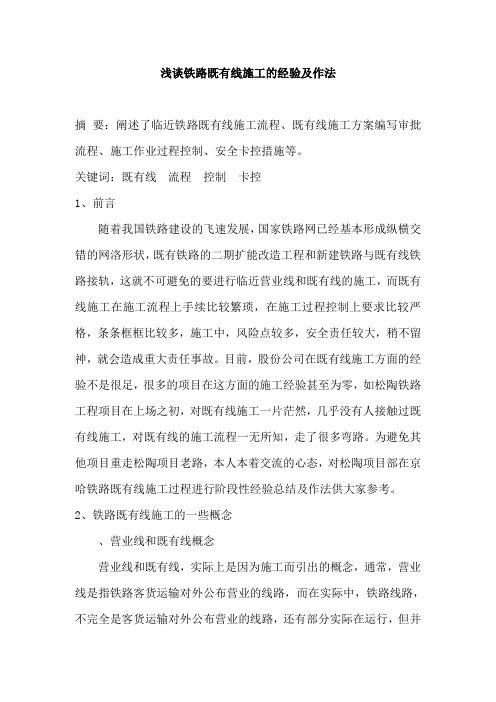 浅谈铁路既有线施工的经验及作法

摘 要：阐述了临近铁路既有线施工流程、既有线施工方案编写审批流程、施工作业过程控制、安全卡控措施等。

关键词：既有线 流程 控制 卡控

1、前言

随着我国铁路建设的飞速发展，国家铁路网已经基本形成纵横交错的网洛形状，既有铁路的二期扩能改造工程和新建铁路与既有线铁路接轨，这就不可避免的要进行临近营业线和既有线的施工，而既有线施工在施工流程上手续比较繁琐，在施工过程控制上要求比较严格，条条框框比较多，施工中，风险点较多，安全责任较大，稍不留神，就会造成重大责任事故。目前，股份公司在既有线施工方面的经验不是很足，很多的项目在这方面的施工经验甚至为零，如松陶铁路工程项目在上场之初，对既有线施工一片茫然，几乎没有人接触过既有线施工，对既有线的施工流程一无所知，走了很多弯路。为避免其他项目重走松陶项目老路，本人本着交流的心态，对松陶项目部在京哈铁路既有线施工过程进行阶段性经验总结及作法供大家参考。

2、铁路既有线施工的一些概念

、营业线和既有线概念

营业线和既有线，实际上是因为施工而引出的概念，通常，营业线是指铁路客货运输对外公布营业的线路，而在实际中，铁路线路，不完全是客货运输对外公布营业的线路，还有部分实际在运行，但并